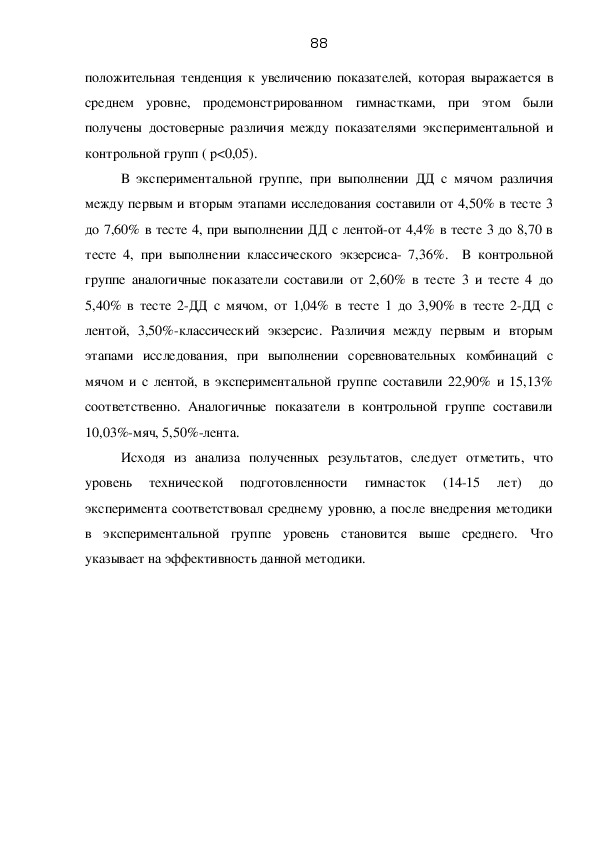 88

положительная тенденция к увеличению показателей, которая выражается в среднем уровне, продемонстрированном гимнастками, при этом были получены достоверные различия между показателями экспериментальной и контрольной групп ( p<0,05).

В экспериментальной группе, при выполнении ДД с мячом различия между первым и вторым этапами исследования составили от 4,50% в тесте 3 до 7,60% в тесте 4, при выполнении ДД с лентой-от 4,4% в тесте 3 до 8,70 в тесте 4, при выполнении классического экзерсиса- 7,36%. В контрольной группе аналогичные показатели составили от 2,60% в тесте 3 и тесте 4 до 5,40% в тесте 2-ДД с мячом, от 1,04% в тесте 1 до 3,90% в тесте 2-ДД с лентой, 3,50%-классический экзерсис. Различия между первым и вторым этапами исследования, при выполнении соревновательных комбинаций с мячом и с лентой, в экспериментальной группе составили 22,90% и 15,13% соответственно. Аналогичные показатели в контрольной группе составили 10,03%-мяч, 5,50%-лента.

Исходя из анализа полученных результатов, следует отметить, что уровень технической подготовленности гимнасток (14-15 лет) до эксперимента соответствовал среднему уровню, а после внедрения методики в экспериментальной группе уровень становится выше среднего. Что указывает на эффективность данной методики.